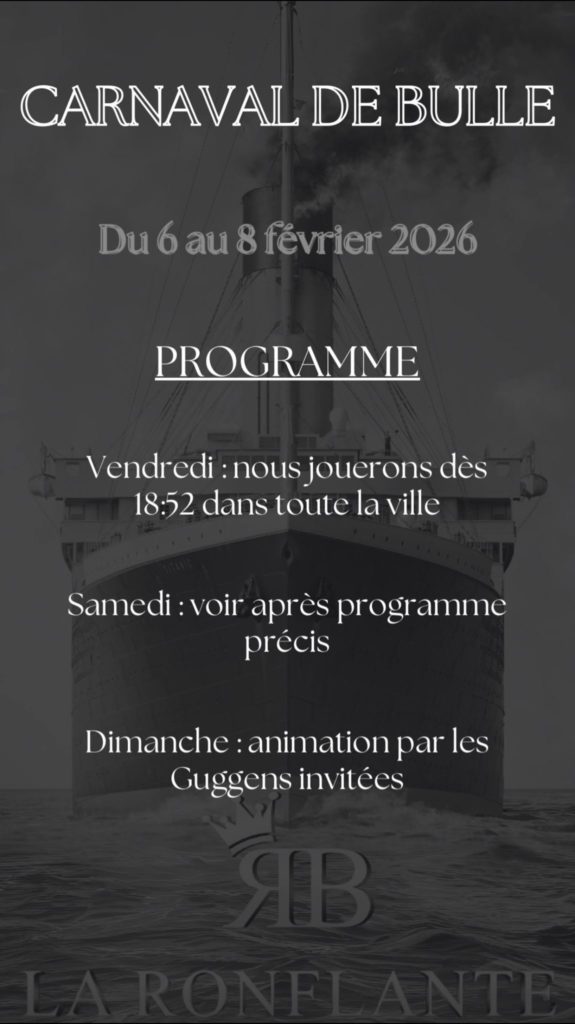 CARNAVAL DE BULLE

Du 6 au 8 février 2026

PROGRAMME

Vendredi : nous jouerons dès 18:52 dans toute la ville

Samedi : voir après programme précis

Dimanche : animation par les Guggens invitées

RB

LA RONFLANTE